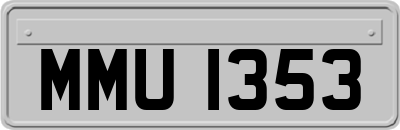 MMU 1353